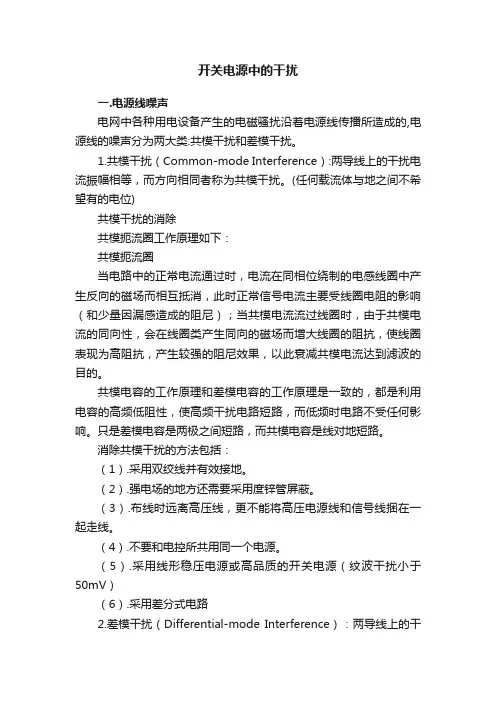 开关电源中的干扰

一.电源线噪声

电网中各种用电设备产生的电磁骚扰沿着电源线传播所造成的,电源线的噪声分为两大类:共模干扰和差模干扰。

1.共模干扰（Common-mode Interference）:两导线上的干扰电流振幅相等，而方向相同者称为共模干扰。(任何载流体与地之间不希望有的电位)

共模干扰的消除

共模扼流圈工作原理如下：

共模扼流圈

当电路中的正常电流通过时，电流在同相位绕制的电感线圈中产生反向的磁场而相互抵消，此时正常信号电流主要受线圈电阻的影响（和少量因漏感造成的阻尼）；当共模电流流过线圈时，由于共模电流的同向性，会在线圈类产生同向的磁场而增大线圈的阻抗，使线圈表现为高阻抗，产生较强的阻尼效果，以此衰减共模电流达到滤波的目的。

共模电容的工作原理和差模电容的工作原理是一致的，都是利用电容的高频低阻性，使高频干扰电路短路，而低频时电路不受任何影响。只是差模电容是两极之间短路，而共模电容是线对地短路。

消除共模干扰的方法包括：

（1）.采用双绞线并有效接地。

（2）.强电场的地方还需要采用度锌管屏蔽。

（3）.布线时远离高压线，更不能将高压电源线和信号线捆在一起走线。

（4）.不要和电控所共用同一个电源。

（5）.采用线形稳压电源或高品质的开关电源（纹波干扰小于50mV）

（6）.采用差分式电路

2.差模干扰（Differential-mode Interference）：两导线上的干